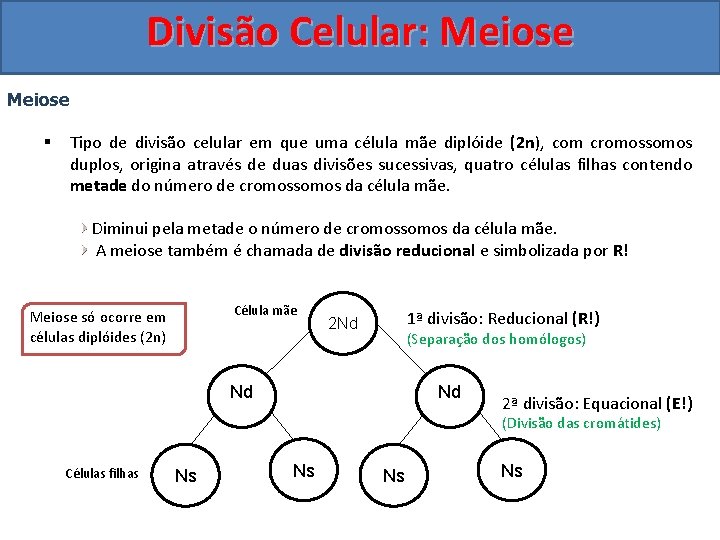 Divisão Celular: Meiose

Meiose

▪ Tipo de divisão celular em que uma célula mãe diplóide (2n), com cromossomos duplos, origina através de duas divisões sucessivas, quatro células filhas contendo metade do número de cromossomos da célula mãe.

Diminui pela metade o número de cromossomos da célula mãe.
A meiose também é chamada de divisão reducional e simbolizada por R!

Meiose só ocorre em células diplóides (2n)

Célula mãe

2Nd

1ª divisão: Reducional (R!)
(Separação dos homólogos)

Nd

Nd

2ª divisão: Equacional (E!)
(Divisão das cromátides)

Células filhas

Ns

Ns

Ns

Ns